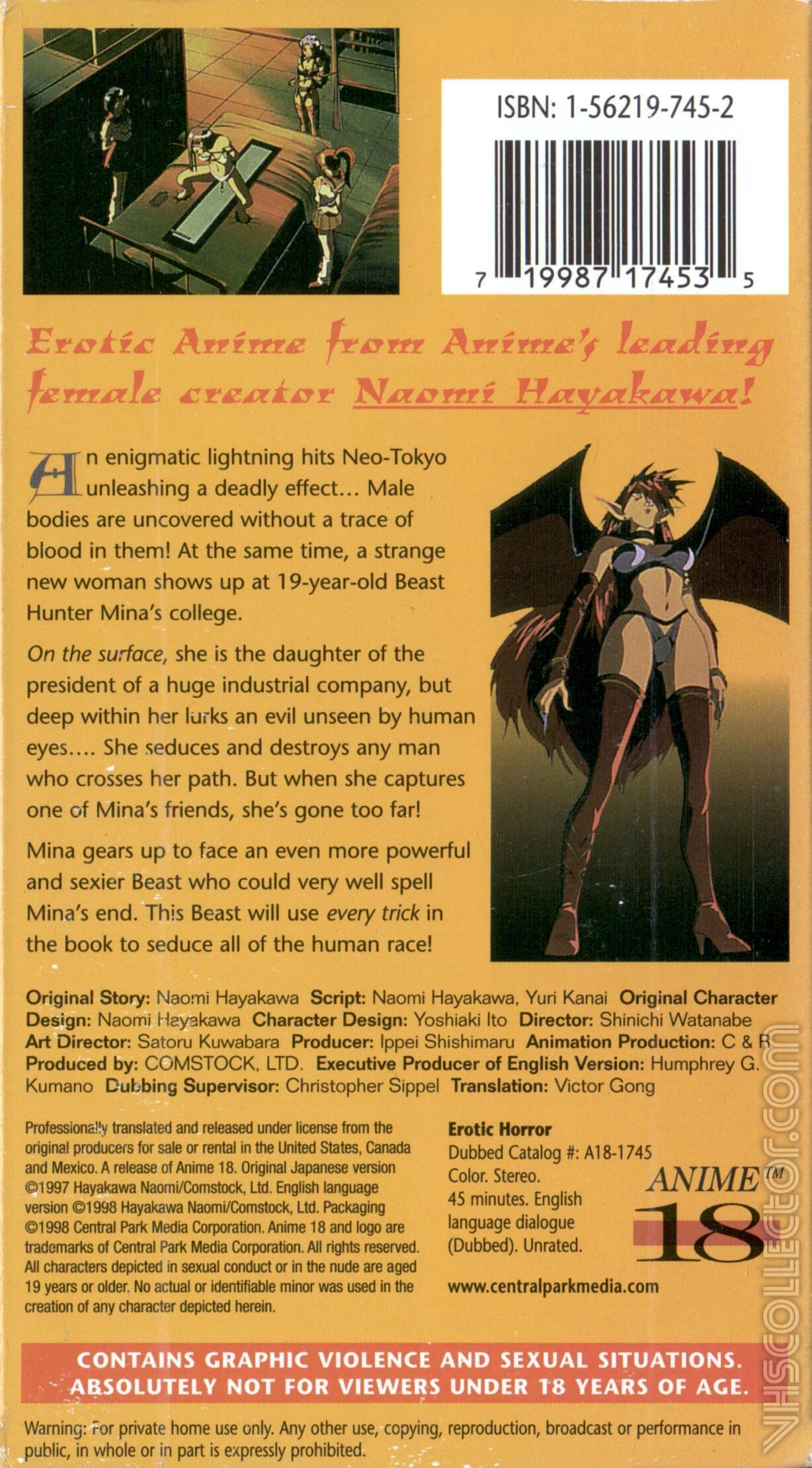 ISBN: 1-56219-745-2

7 19987 17453 5

Erotic Anime from Anime's leading female creator Naomi Hayakawa!

An enigmatic lightning hits Neo-Tokyo unleashing a deadly effect... Male bodies are uncovered without a trace of blood in them! At the same time, a strange new woman shows up at 19-year-old Beast Hunter Mina's college.

On the surface, she is the daughter of the president of a huge industrial company, but deep within her lurks an evil unseen by human eyes.... She seduces and destroys any man who crosses her path. But when she captures one of Mina's friends, she's gone too far!

Mina gears up to face an even more powerful and sexier Beast who could very well spell Mina's end. This Beast will use every trick in the book to seduce all of the human race!

Original Story: Naomi Hayakawa Script: Naomi Hayakawa, Yuri Kanai Original Character Design: Naomi Hayakawa Character Design: Yoshiaki Ito Director: Shinichi Watanabe Art Director: Satoru Kuwabara Producer: Ippei Shishimaru Animation Production: C & R Produced by: COMSTOCK, LTD. Executive Producer of English Version: Humphrey G. Kumano Dubbing Supervisor: Christopher Sippel Translation: Victor Gong

Professionally translated and released under license from the original producers for sale or rental in the United States, Canada and Mexico. A release of Anime 18. Original Japanese version ©1997 Hayakawa Naomi/Comstock, Ltd. English language version ©1998 Hayakawa Naomi/Comstock, Ltd. Packaging ©1998 Central Park Media Corporation. Anime 18 and logo are trademarks of Central Park Media Corporation. All rights reserved. All characters depicted in sexual conduct or in the nude are aged 19 years or older. No actual or identifiable minor was used in the creation of any character depicted herein.

Erotic Horror
Dubbed Catalog #: A18-1745
Color. Stereo.
45 minutes. English language dialogue (Dubbed). Unrated.

www.centralparkmedia.com

ANIME™
18

CONTAINS GRAPHIC VIOLENCE AND SEXUAL SITUATIONS. ABSOLUTELY NOT FOR VIEWERS UNDER 18 YEARS OF AGE.

Warning: For private home use only. Any other use, copying, reproduction, broadcast or performance in public, in whole or in part is expressly prohibited.

VHSCOLLECTOR.COM